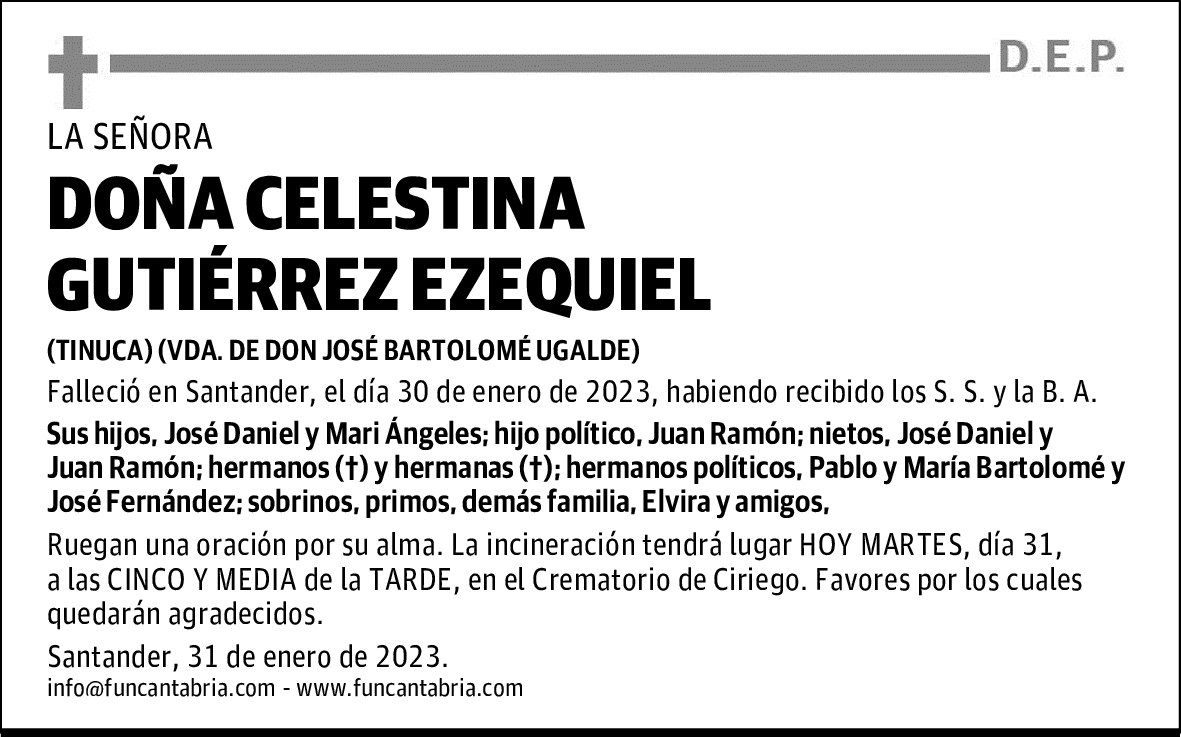 D.E.P.

LA SEÑORA

DOÑA CELESTINA GUTIÉRREZ EZEQUIEL

(TINUCA) (VDA. DE DON JOSÉ BARTOLOMÉ UGALDE)

Falleció en Santander, el día 30 de enero de 2023, habiendo recibido los S. S. y la B. A.

Sus hijos, José Daniel y Mari Ángeles; hijo político, Juan Ramón; nietos, José Daniel y Juan Ramón; hermanos (†) y hermanas (†); hermanos políticos, Pablo y María Bartolomé y José Fernández; sobrinos, primos, demás familia, Elvira y amigos,

Ruegan una oración por su alma. La incineración tendrá lugar HOY MARTES, día 31, a las CINCO Y MEDIA de la TARDE, en el Crematorio de Ciriego. Favores por los cuales quedarán agradecidos.

Santander, 31 de enero de 2023.

info@funcantabria.com - www.funcantabria.com